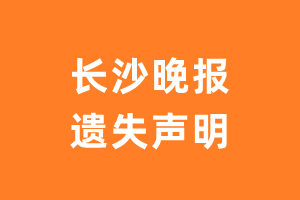 长沙晚报
遗失声明